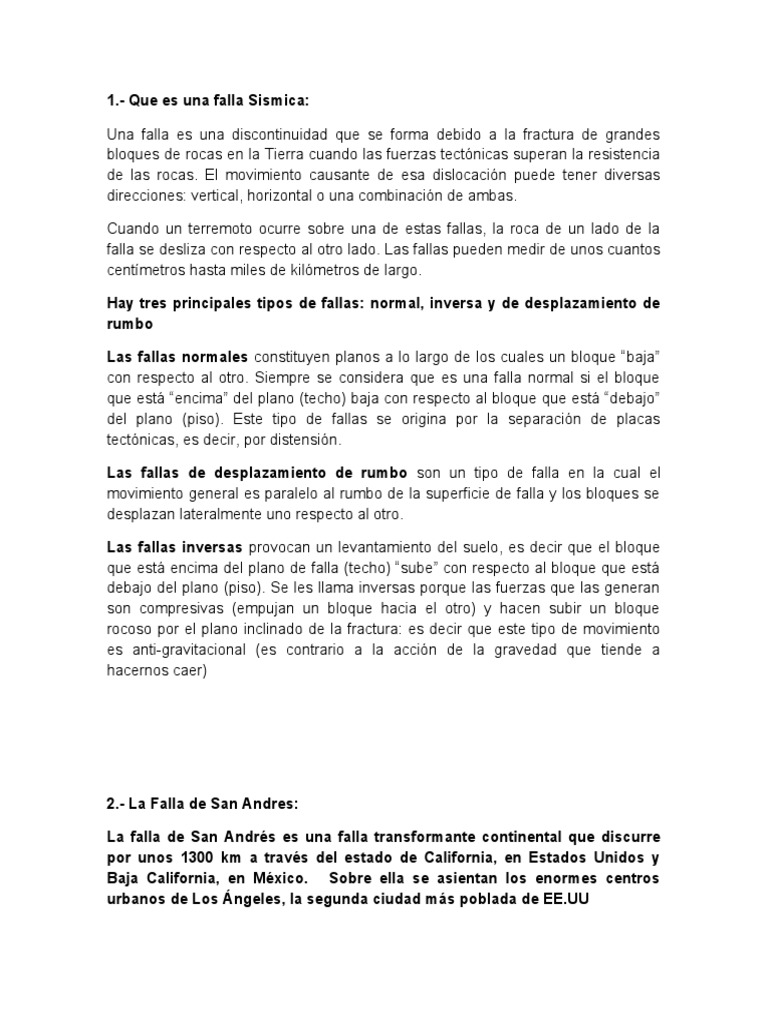 1.- Que es una falla Sismica:

Una falla es una discontinuidad que se forma debido a la fractura de grandes bloques de rocas en la Tierra cuando las fuerzas tectónicas superan la resistencia de las rocas. El movimiento causante de esa dislocación puede tener diversas direcciones: vertical, horizontal o una combinación de ambas.

Cuando un terremoto ocurre sobre una de estas fallas, la roca de un lado de la falla se desliza con respecto al otro lado. Las fallas pueden medir de unos cuantos centímetros hasta miles de kilómetros de largo.

Hay tres principales tipos de fallas: normal, inversa y de desplazamiento de rumbo

Las fallas normales constituyen planos a lo largo de los cuales un bloque "baja" con respecto al otro. Siempre se considera que es una falla normal si el bloque que está "encima" del plano (techo) baja con respecto al bloque que está "debajo" del plano (piso). Este tipo de fallas se origina por la separación de placas tectónicas, es decir, por distensión.

Las fallas de desplazamiento de rumbo son un tipo de falla en la cual el movimiento general es paralelo al rumbo de la superficie de falla y los bloques se desplazan lateralmente uno respecto al otro.

Las fallas inversas provocan un levantamiento del suelo, es decir que el bloque que está encima del plano de falla (techo) "sube" con respecto al bloque que está debajo del plano (piso). Se les llama inversas porque las fuerzas que las generan son compresivas (empujan un bloque hacia el otro) y hacen subir un bloque rocoso por el plano inclinado de la fractura: es decir que este tipo de movimiento es anti-gravitacional (es contrario a la acción de la gravedad que tiende a hacernos caer)

2.- La Falla de San Andres:

La falla de San Andrés es una falla transformante continental que discurre por unos 1300 km a través del estado de California, en Estados Unidos y Baja California, en México. Sobre ella se asientan los enormes centros urbanos de Los Ángeles, la segunda ciudad más poblada de EE.UU